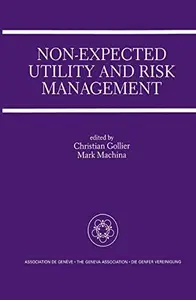 NON-EXPECTED UTILITY AND RISK MANAGEMENT

edited by
Christian Gollier
Mark Machina

ASSOCIATION DE GENÈVE • THE GENEVA ASSOCIATION • DIE GENFER VEREINIGUNG